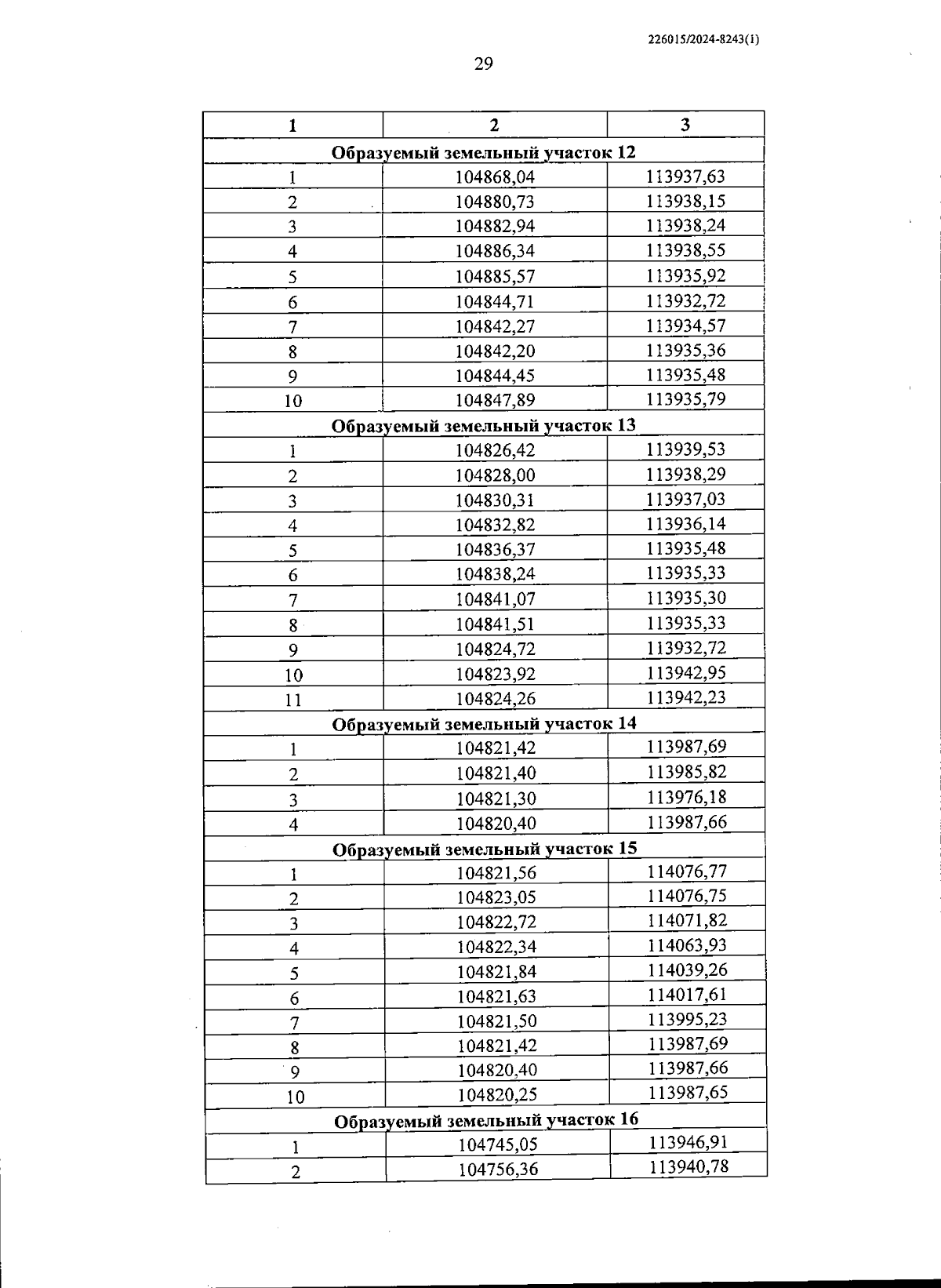 226015/2024-8243(1)

29

| 1 | 2 | 3 |
|---|---|---|
| Образуемый земельный участок 12 | | |
| 1 | 104868,04 | 113937,63 |
| 2 | 104880,73 | 113938,15 |
| 3 | 104882,94 | 113938,24 |
| 4 | 104886,34 | 113938,55 |
| 5 | 104885,57 | 113935,92 |
| 6 | 104844,71 | 113932,72 |
| 7 | 104842,27 | 113934,57 |
| 8 | 104842,20 | 113935,36 |
| 9 | 104844,45 | 113935,48 |
| 10 | 104847,89 | 113935,79 |
| Образуемый земельный участок 13 | | |
| 1 | 104826,42 | 113939,53 |
| 2 | 104828,00 | 113938,29 |
| 3 | 104830,31 | 113937,03 |
| 4 | 104832,82 | 113936,14 |
| 5 | 104836,37 | 113935,48 |
| 6 | 104838,24 | 113935,33 |
| 7 | 104841,07 | 113935,30 |
| 8 | 104841,51 | 113935,33 |
| 9 | 104824,72 | 113932,72 |
| 10 | 104823,92 | 113942,95 |
| 11 | 104824,26 | 113942,23 |
| Образуемый земельный участок 14 | | |
| 1 | 104821,42 | 113987,69 |
| 2 | 104821,40 | 113985,82 |
| 3 | 104821,30 | 113976,18 |
| 4 | 104820,40 | 113987,66 |
| Образуемый земельный участок 15 | | |
| 1 | 104821,56 | 114076,77 |
| 2 | 104823,05 | 114076,75 |
| 3 | 104822,72 | 114071,82 |
| 4 | 104822,34 | 114063,93 |
| 5 | 104821,84 | 114039,26 |
| 6 | 104821,63 | 114017,61 |
| 7 | 104821,50 | 113995,23 |
| 8 | 104821,42 | 113987,69 |
| 9 | 104820,40 | 113987,66 |
| 10 | 104820,25 | 113987,65 |
| Образуемый земельный участок 16 | | |
| 1 | 104745,05 | 113946,91 |
| 2 | 104756,36 | 113940,78 |